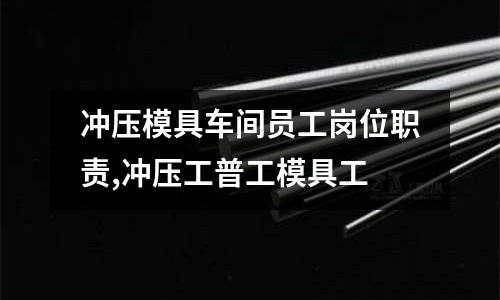 冲压模具车间员工岗位职责,冲压工普工模具工